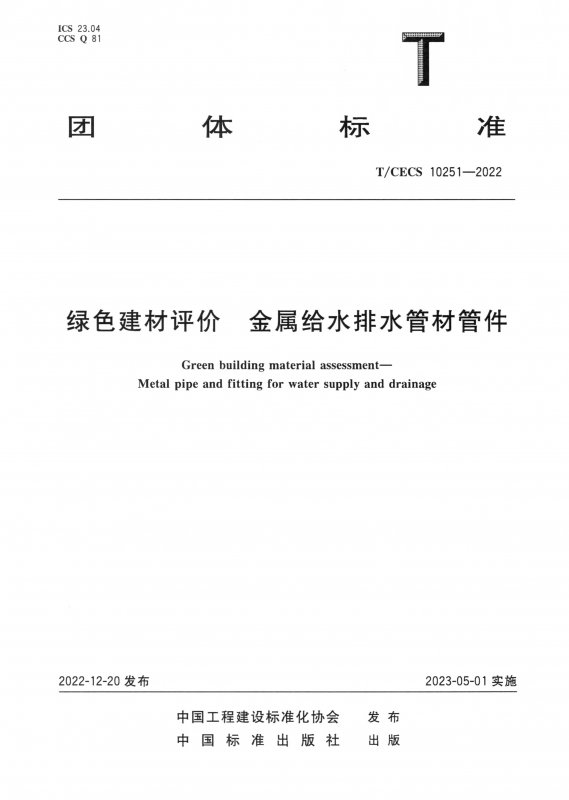 ICS 23.04
CCS Q 81

T

团 体 标 准

T/CECS 10251—2022

绿色建材评价 金属给水排水管材管件

Green building material assessment—
Metal pipe and fitting for water supply and drainage

2022-12-20 发布

2023-05-01 实施

中国工程建设标准化协会 发布
中国标准出版社 出版